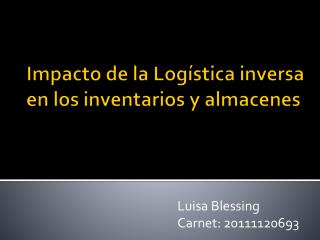 Impacto de la Logística inversa en los inventarios y almacenes

Luisa Blessing
Carnet: 20111120693